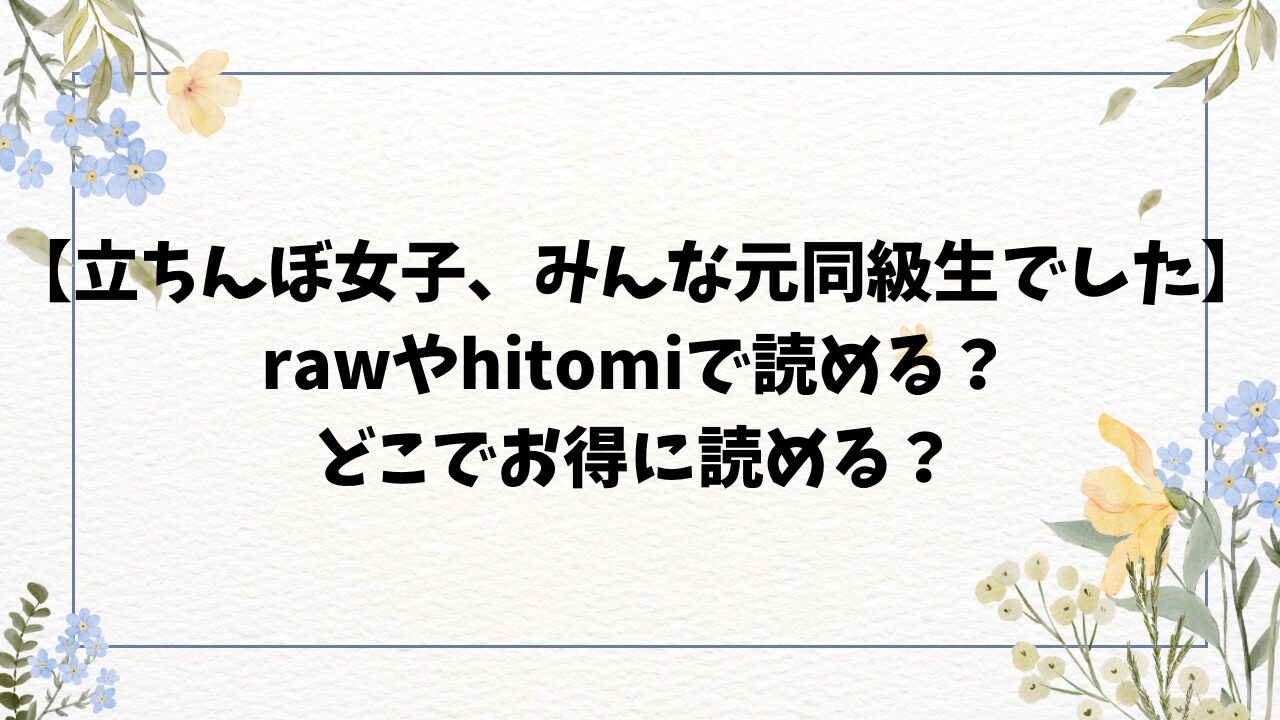 【立ちんぼ女子、みんな元同級生でした】
rawやhitomiで読める？
どこでお得に読める？